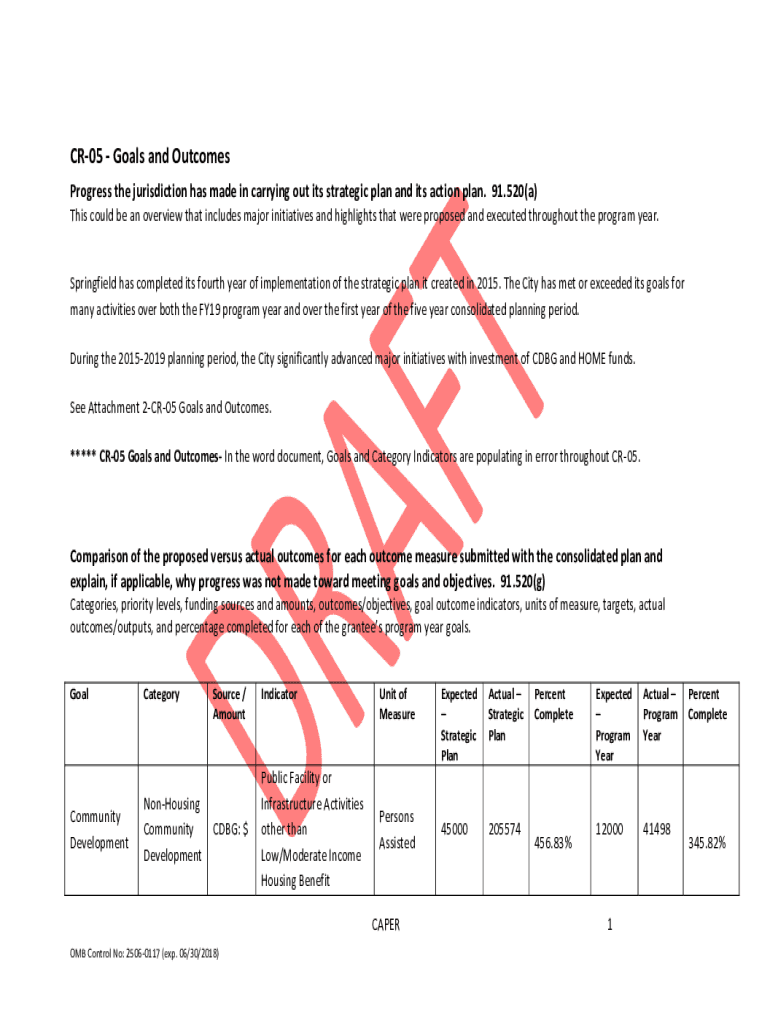 CR-05 - Goals and Outcomes

Progress the jurisdiction has made in carrying out its strategic plan and its action plan. 91.520(a)

This could be an overview that includes major initiatives and highlights that were proposed and executed throughout the program year.

Springfield has completed its fourth year of implementation of the strategic plan it created in 2015. The City has met or exceeded its goals for many activities over both the FY19 program year and over the first year of the five year consolidated planning period.

During the 2015-2019 planning period, the City significantly advanced major initiatives with investment of CDBG and HOME funds.

See Attachment 2-CR-05 Goals and Outcomes.

***** CR-05 Goals and Outcomes- In the word document, Goals and Category Indicators are populating in error throughout CR-05.

DRAFT

Comparison of the proposed versus actual outcomes for each outcome measure submitted with the consolidated plan and explain, if applicable, why progress was not made toward meeting goals and objectives. 91.520(g)

Categories, priority levels, funding sources and amounts, outcomes/objectives, goal outcome indicators, units of measure, targets, actual outcomes/outputs, and percentage completed for each of the grantee's program year goals.

| Goal | Category | Source / Amount | Indicator | Unit of Measure | Expected – Strategic Plan | Actual – Strategic Plan | Percent Complete | Expected – Program Year | Actual – Program Year | Percent Complete |
|---|---|---|---|---|---|---|---|---|---|---|
| Community Development | Non-Housing Community Development | CDBG: $ | Public Facility or Infrastructure Activities other than Low/Moderate Income Housing Benefit | Persons Assisted | 45000 | 205574 | 456.83% | 12000 | 41498 | 345.82% |

CAPER

1

OMB Control No: 2506-0117 (exp. 06/30/2018)